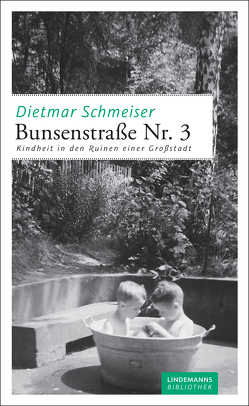 Dietmar Schmeiser

Bunsenstraße Nr. 3

Kindheit in den Ruinen einer Großstadt

LINDEMANNS
BIBLIOTHEK